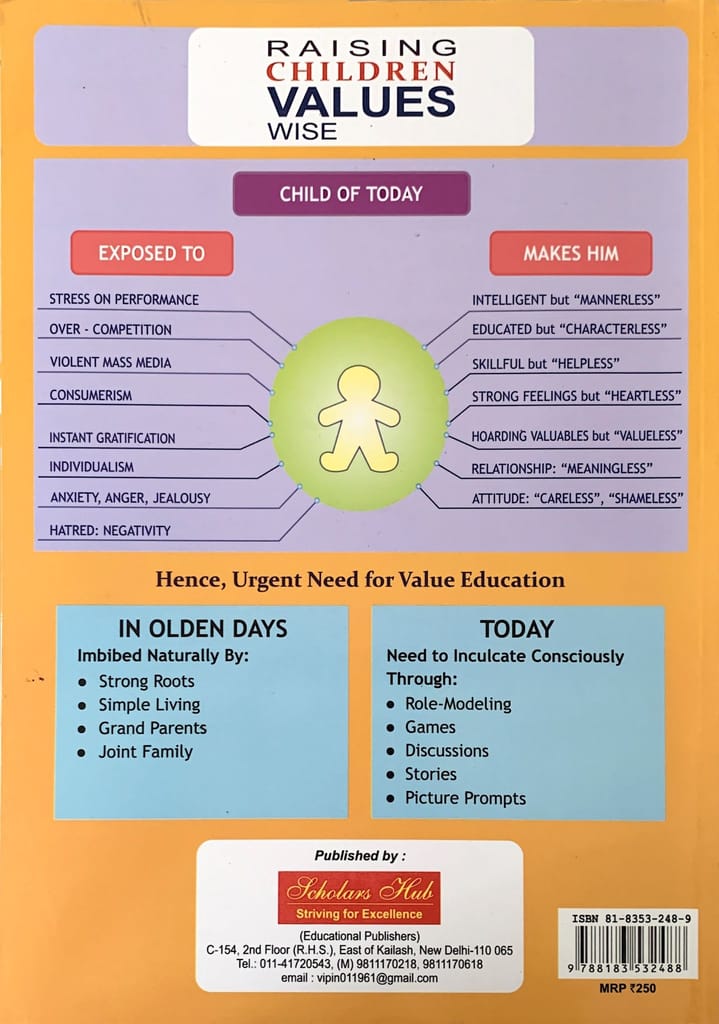 RAISING CHILDREN VALUES WISE

CHILD OF TODAY

EXPOSED TO

STRESS ON PERFORMANCE
OVER - COMPETITION
VIOLENT MASS MEDIA
CONSUMERISM
INSTANT GRATIFICATION
INDIVIDUALISM
ANXIETY, ANGER, JEALOUSY
HATRED: NEGATIVITY

MAKES HIM

INTELLIGENT but "MANNERLESS"
EDUCATED but "CHARACTERLESS"
SKILLFUL but "HELPLESS"
STRONG FEELINGS but "HEARTLESS"
HOARDING VALUABLES but "VALUELESS"
RELATIONSHIP: "MEANINGLESS"
ATTITUDE: "CARELESS", "SHAMELESS"

Hence, Urgent Need for Value Education

IN OLDEN DAYS
Imbibed Naturally By:
• Strong Roots
• Simple Living
• Grand Parents
• Joint Family

TODAY
Need to Inculcate Consciously Through:
• Role-Modeling
• Games
• Discussions
• Stories
• Picture Prompts

Published by :
Scholars Hub
Striving for Excellence
(Educational Publishers)
C-154, 2nd Floor (R.H.S.), East of Kailash, New Delhi-110 065
Tel.: 011-41720543, (M) 9811170218, 9811170618
email : vipin011961@gmail.com

ISBN 81-8353-248-9
9 788183 532488
MRP ₹250